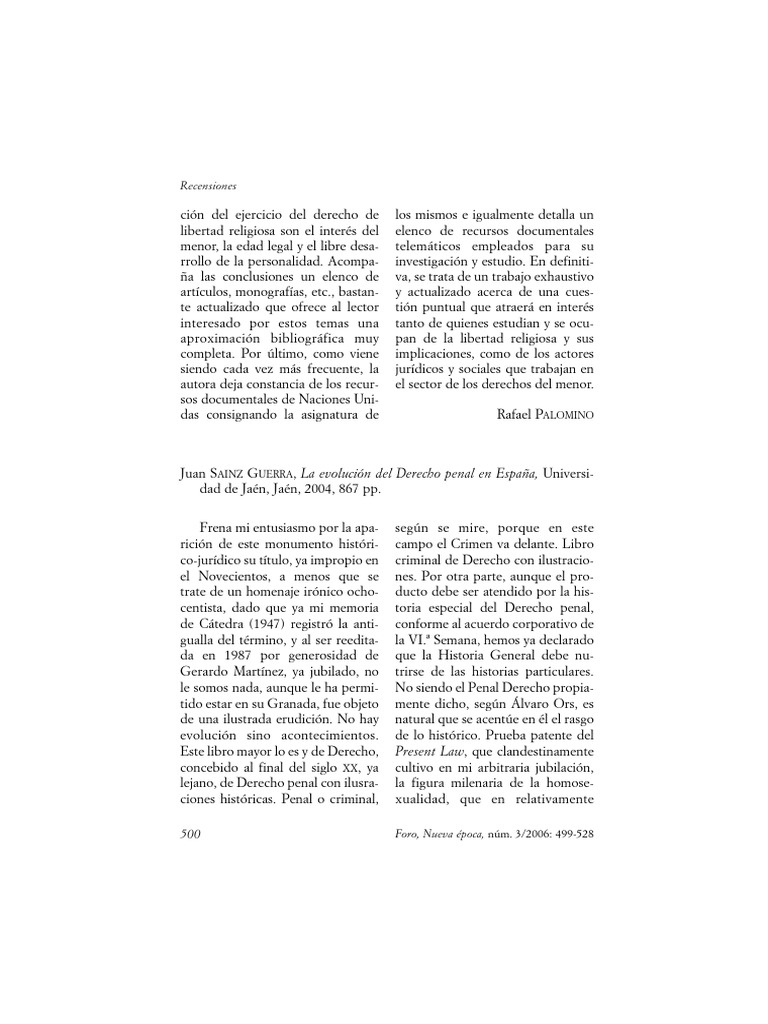 Recensiones

ción del ejercicio del derecho de libertad religiosa son el interés del menor, la edad legal y el libre desarrollo de la personalidad. Acompaña las conclusiones un elenco de artículos, monografías, etc., bastante actualizado que ofrece al lector interesado por estos temas una aproximación bibliográfica muy completa. Por último, como viene siendo cada vez más frecuente, la autora deja constancia de los recursos documentales de Naciones Unidas consignando la asignatura de los mismos e igualmente detalla un elenco de recursos documentales telemáticos empleados para su investigación y estudio. En definitiva, se trata de un trabajo exhaustivo y actualizado acerca de una cuestión puntual que atraerá en interés tanto de quienes estudian y se ocupan de la libertad religiosa y sus implicaciones, como de los actores jurídicos y sociales que trabajan en el sector de los derechos del menor.

Rafael PALOMINO

Juan SAINZ GUERRA, La evolución del Derecho penal en España, Universidad de Jaén, Jaén, 2004, 867 pp.

Frena mi entusiasmo por la aparición de este monumento histórico-jurídico su título, ya impropio en el Novecientos, a menos que se trate de un homenaje irónico ochocentista, dado que ya mi memoria de Cátedra (1947) registró la antigualla del término, y al ser reeditada en 1987 por generosidad de Gerardo Martínez, ya jubilado, no le somos nada, aunque le ha permitido estar en su Granada, fue objeto de una ilustrada erudición. No hay evolución sino acontecimientos. Este libro mayor lo es y de Derecho, concebido al final del siglo XX, ya lejano, de Derecho penal con ilusraciones históricas. Penal o criminal, según se mire, porque en este campo el Crimen va delante. Libro criminal de Derecho con ilustraciones. Por otra parte, aunque el producto debe ser atendido por la historia especial del Derecho penal, conforme al acuerdo corporativo de la VI.ª Semana, hemos ya declarado que la Historia General debe nutrirse de las historias particulares. No siendo el Penal Derecho propiamente dicho, según Álvaro Ors, es natural que se acentúe en él el rasgo de lo histórico. Prueba patente del Present Law, que clandestinamente cultivo en mi arbitraria jubilación, la figura milenaria de la homosexualidad, que en relativamente

500

Foro, Nueva época, núm. 3/2006: 499-528